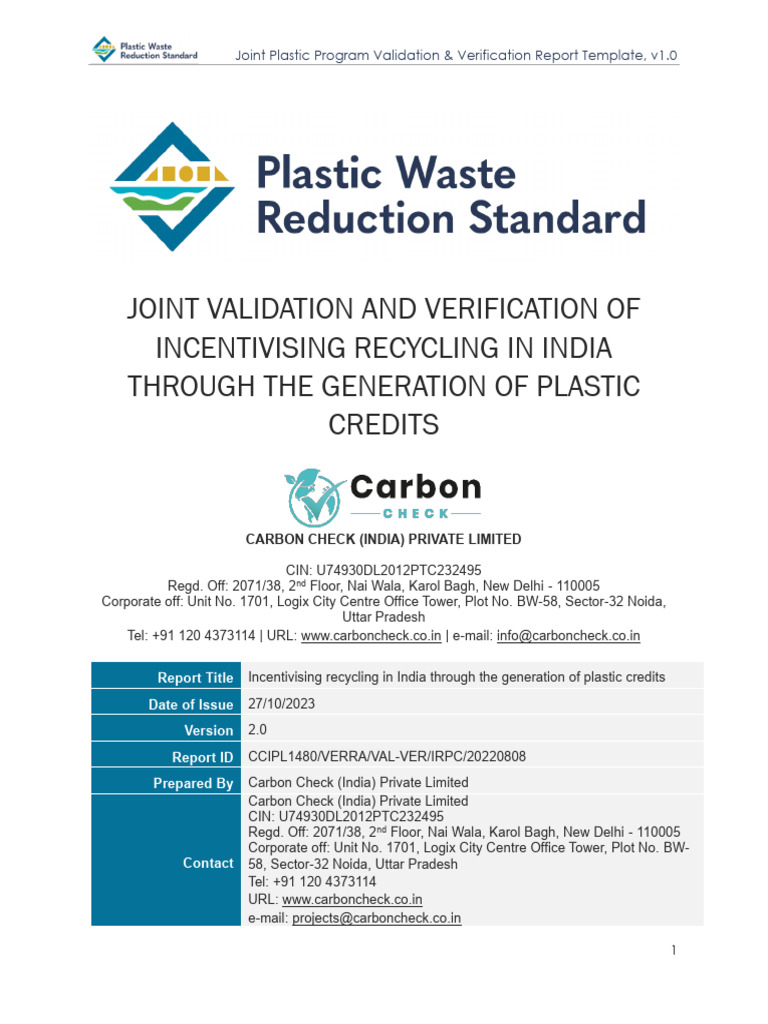 Plastic Waste Reduction Standard

Joint Plastic Program Validation & Verification Report Template, v1.0

Plastic Waste Reduction Standard

JOINT VALIDATION AND VERIFICATION OF INCENTIVISING RECYCLING IN INDIA THROUGH THE GENERATION OF PLASTIC CREDITS

Carbon CHECK

CARBON CHECK (INDIA) PRIVATE LIMITED

CIN: U74930DL2012PTC232495
Regd. Off: 2071/38, 2$^{nd}$ Floor, Nai Wala, Karol Bagh, New Delhi - 110005
Corporate off: Unit No. 1701, Logix City Centre Office Tower, Plot No. BW-58, Sector-32 Noida, Uttar Pradesh
Tel: +91 120 4373114 | URL: www.carboncheck.co.in | e-mail: info@carboncheck.co.in

| Report Title | Incentivising recycling in India through the generation of plastic credits |
|---|---|
| Date of Issue | 27/10/2023 |
| Version | 2.0 |
| Report ID | CCIPL1480/VERRA/VAL-VER/IRPC/20220808 |
| Prepared By | Carbon Check (India) Private Limited |
| Contact | Carbon Check (India) Private Limited CIN: U74930DL2012PTC232495 Regd. Off: 2071/38, 2$^{nd}$ Floor, Nai Wala, Karol Bagh, New Delhi - 110005 Corporate off: Unit No. 1701, Logix City Centre Office Tower, Plot No. BW-58, Sector-32 Noida, Uttar Pradesh Tel: +91 120 4373114 URL: www.carboncheck.co.in e-mail: projects@carboncheck.co.in |

1